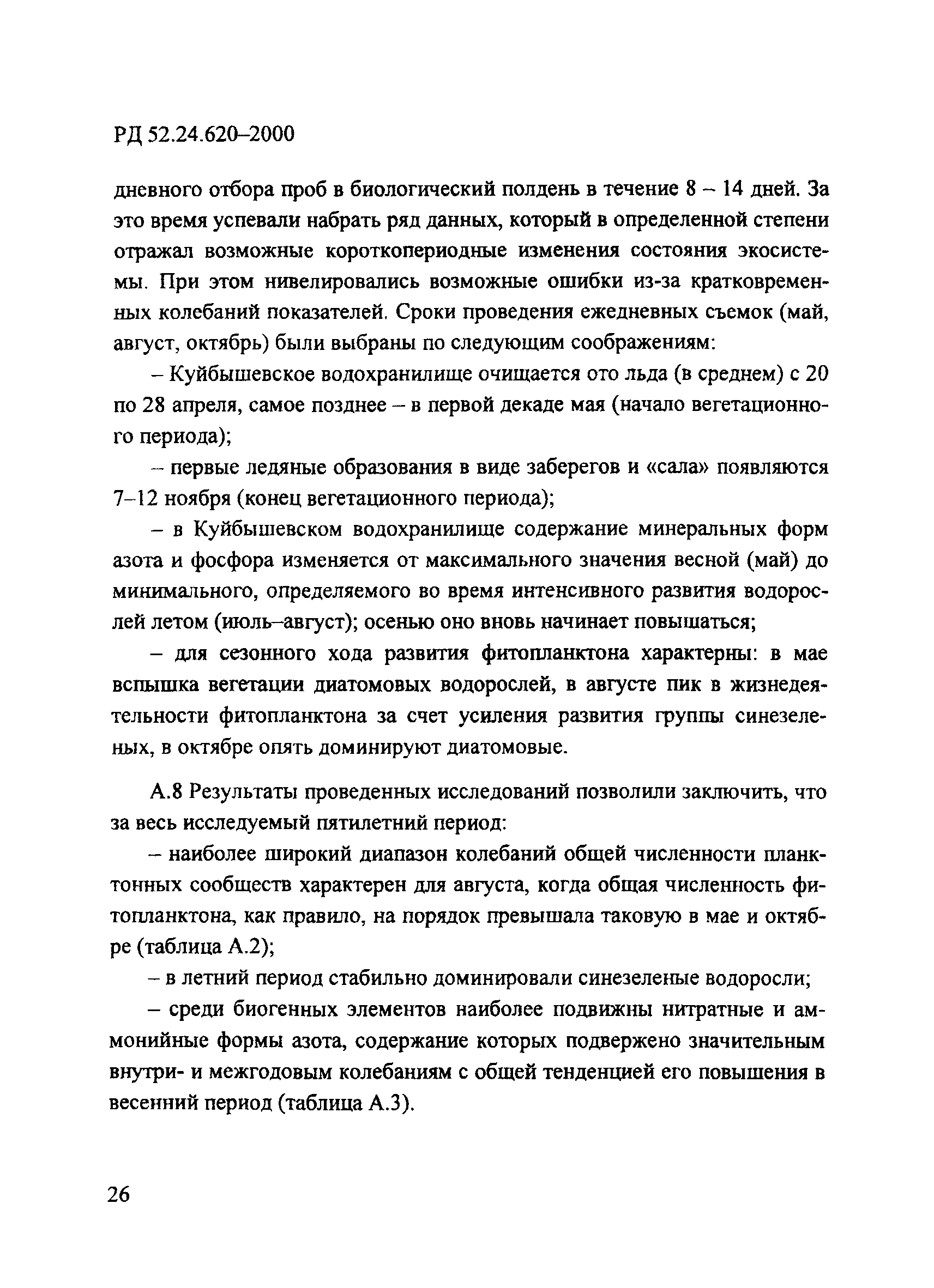 РД 52.24.620–2000

дневного отбора проб в биологический полдень в течение 8 – 14 дней. За это время успевали набрать ряд данных, который в определенной степени отражал возможные короткопериодные изменения состояния экосистемы. При этом нивелировались возможные ошибки из-за кратковременных колебаний показателей. Сроки проведения ежедневных съемок (май, август, октябрь) были выбраны по следующим соображениям:

– Куйбышевское водохранилище очищается ото льда (в среднем) с 20 по 28 апреля, самое позднее – в первой декаде мая (начало вегетационного периода);

– первые ледяные образования в виде заберегов и «сала» появляются 7–12 ноября (конец вегетационного периода);

– в Куйбышевском водохранилище содержание минеральных форм азота и фосфора изменяется от максимального значения весной (май) до минимального, определяемого во время интенсивного развития водорослей летом (июль–август); осенью оно вновь начинает повышаться;

– для сезонного хода развития фитопланктона характерны: в мае вспышка вегетации диатомовых водорослей, в августе пик в жизнедеятельности фитопланктона за счет усиления развития группы синезеленых, в октябре опять доминируют диатомовые.

А.8 Результаты проведенных исследований позволили заключить, что за весь исследуемый пятилетний период:

– наиболее широкий диапазон колебаний общей численности планктонных сообществ характерен для августа, когда общая численность фитопланктона, как правило, на порядок превышала таковую в мае и октябре (таблица А.2);

– в летний период стабильно доминировали синезеленые водоросли;

– среди биогенных элементов наиболее подвижны нитратные и аммонийные формы азота, содержание которых подвержено значительным внутри- и межгодовым колебаниям с общей тенденцией его повышения в весенний период (таблица А.3).

26